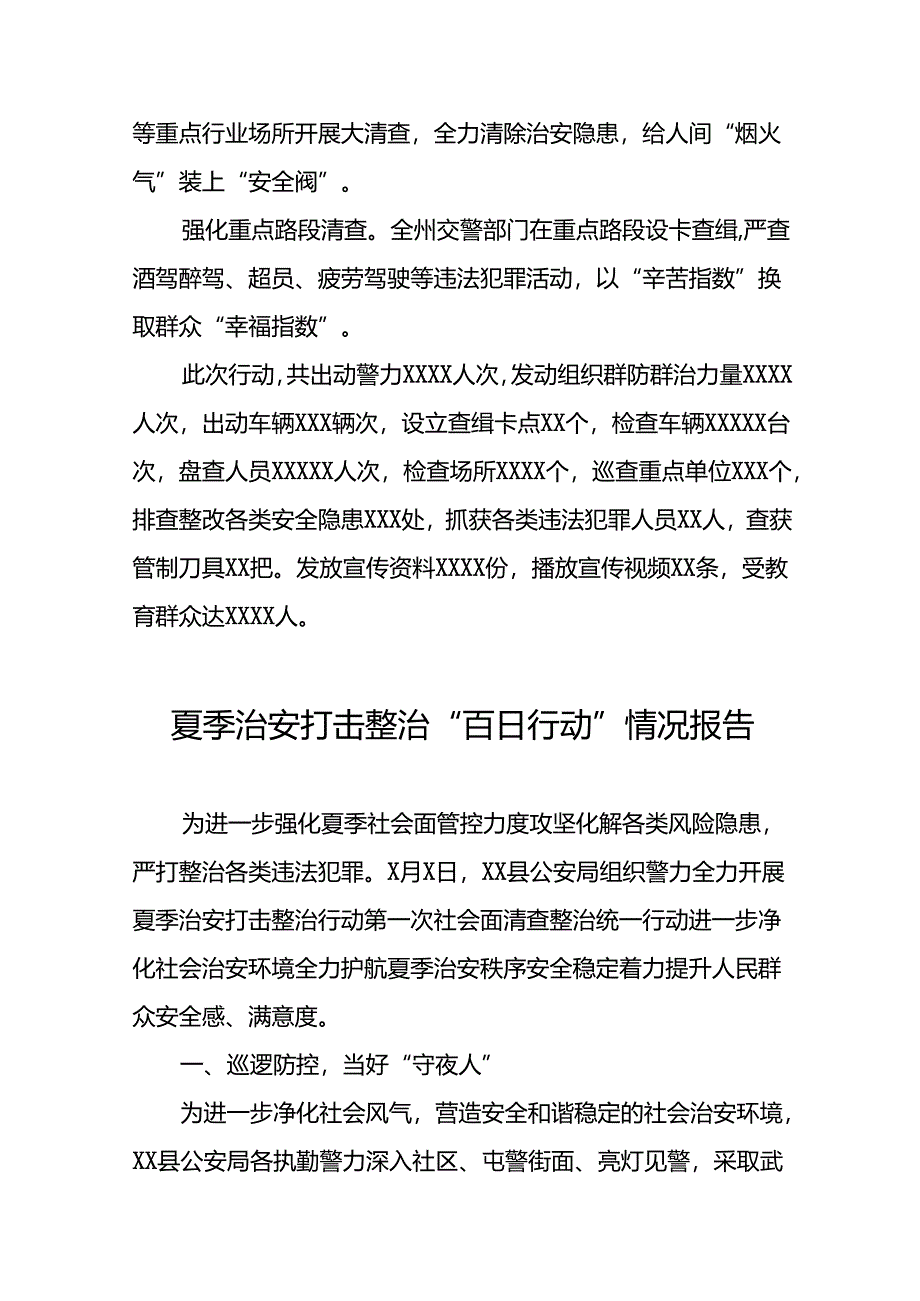 等重点行业场所开展大清查，全力清除治安隐患，给人间“烟火气”装上“安全阀”。

强化重点路段清查。全州交警部门在重点路段设卡查缉,严查酒驾醉驾、超员、疲劳驾驶等违法犯罪活动，以“辛苦指数”换取群众“幸福指数”。

此次行动,共出动警力XXXX人次,发动组织群防群治力量XXXX人次，出动车辆XXX辆次，设立查缉卡点XX个，检查车辆XXXXX台次，盘查人员XXXXX人次，检查场所XXXX个，巡查重点单位XXX个，排查整改各类安全隐患XXX处，抓获各类违法犯罪人员XX人，查获管制刀具XX把。发放宣传资料XXXX份，播放宣传视频XX条，受教育群众达XXXX人。

夏季治安打击整治“百日行动”情况报告

为进一步强化夏季社会面管控力度攻坚化解各类风险隐患，严打整治各类违法犯罪。X月X日，XX县公安局组织警力全力开展夏季治安打击整治行动第一次社会面清查整治统一行动进一步净化社会治安环境全力护航夏季治安秩序安全稳定着力提升人民群众安全感、满意度。

一、巡逻防控，当好“守夜人”

为进一步净化社会风气，营造安全和谐稳定的社会治安环境，XX县公安局各执勤警力深入社区、屯警街面、亮灯见警，采取武